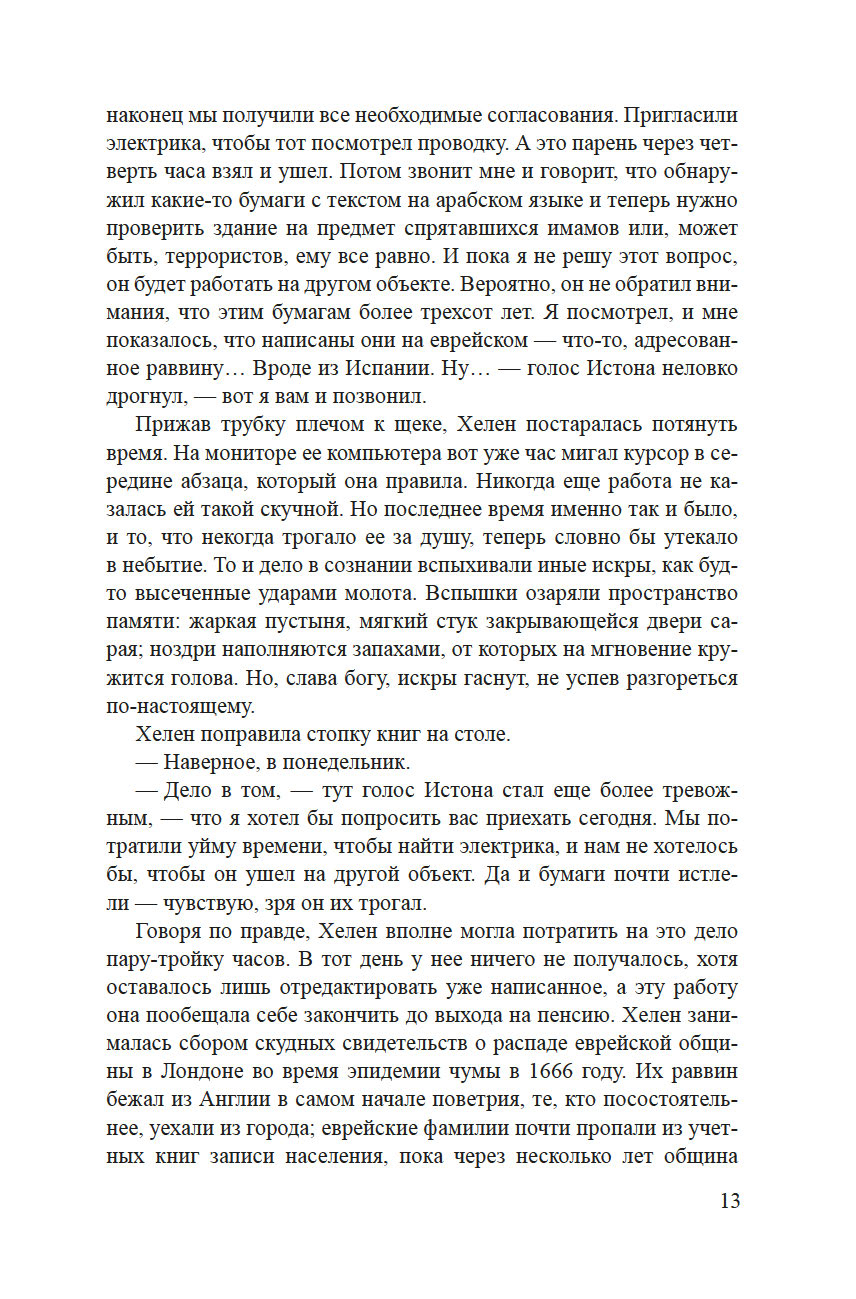 наконец мы получили все необходимые согласования. Пригласили электрика, чтобы тот посмотрел проводку. А это парень через четверть часа взял и ушел. Потом звонит мне и говорит, что обнаружил какие-то бумаги с текстом на арабском языке и теперь нужно проверить здание на предмет спрятавшихся имамов или, может быть, террористов, ему все равно. И пока я не решу этот вопрос, он будет работать на другом объекте. Вероятно, он не обратил внимания, что этим бумагам более трехсот лет. Я посмотрел, и мне показалось, что написаны они на еврейском — что-то, адресованное раввину… Вроде из Испании. Ну… — голос Истона неловко дрогнул, — вот я вам и позвонил.

Прижав трубку плечом к щеке, Хелен постаралась потянуть время. На мониторе ее компьютера вот уже час мигал курсор в середине абзаца, который она правила. Никогда еще работа не казалась ей такой скучной. Но последнее время именно так и было, и то, что некогда трогало ее за душу, теперь словно бы утекало в небытие. То и дело в сознании вспыхивали иные искры, как будто высеченные ударами молота. Вспышки озаряли пространство памяти: жаркая пустыня, мягкий стук закрывающейся двери сарая; ноздри наполняются запахами, от которых на мгновение кружится голова. Но, слава богу, искры гаснут, не успев разгореться по-настоящему.

Хелен поправила стопку книг на столе.

— Наверное, в понедельник.

— Дело в том, — тут голос Истона стал еще более тревожным, — что я хотел бы попросить вас приехать сегодня. Мы потратили уйму времени, чтобы найти электрика, и нам не хотелось бы, чтобы он ушел на другой объект. Да и бумаги почти истлели — чувствую, зря он их трогал.

Говоря по правде, Хелен вполне могла потратить на это дело пару-тройку часов. В тот день у нее ничего не получалось, хотя оставалось лишь отредактировать уже написанное, а эту работу она пообещала себе закончить до выхода на пенсию. Хелен занималась сбором скудных свидетельств о распаде еврейской общины в Лондоне во время эпидемии чумы в 1666 году. Их раввин бежал из Англии в самом начале поветрия, те, кто посостоятельнее, уехали из города; еврейские фамилии почти пропали из учетных книг записи населения, пока через несколько лет община

13